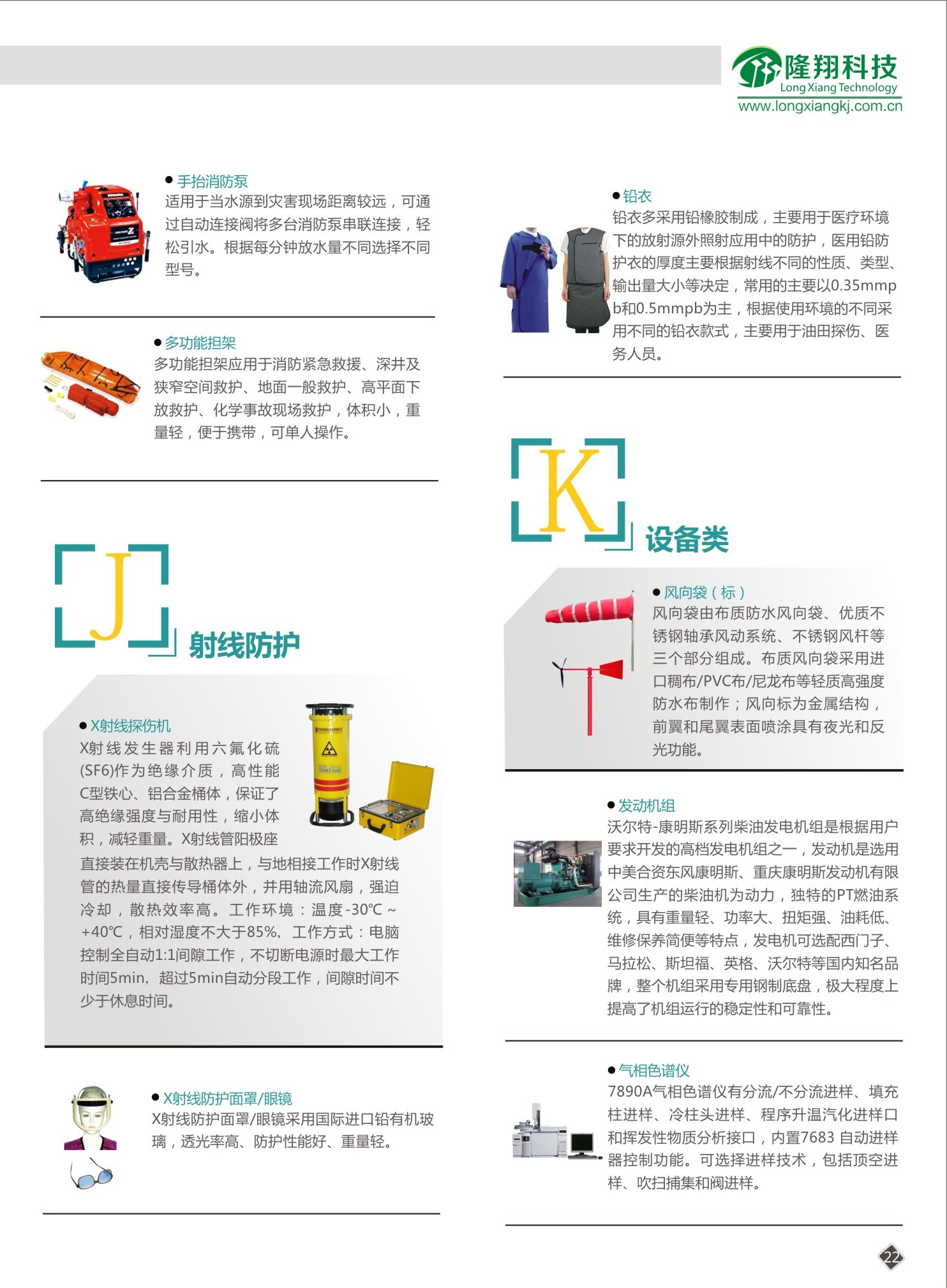 隆翔科技
Long Xiang Technology
www.longxiangkj.com.cn

● 手抬消防泵
适用于当水源到灾害现场距离较远，可通过自动连接阀将多台消防泵串联连接，轻松引水。根据每分钟放水量不同选择不同型号。

● 多功能担架
多功能担架应用于消防紧急救援、深井及狭窄空间救护、地面一般救护、高平面下放救护、化学事故现场救护，体积小，重量轻，便于携带，可单人操作。

J 射线防护

● X射线探伤机
X射线发生器利用六氟化硫(SF6)作为绝缘介质，高性能C型铁心、铝合金桶体，保证了高绝缘强度与耐用性，缩小体积，减轻重量。X射线管阳极座直接装在机壳与散热器上，与地相接工作时X射线管的热量直接传导桶体外，并用轴流风扇，强迫冷却，散热效率高。工作环境：温度-30℃～+40℃，相对湿度不大于85%，工作方式：电脑控制全自动1:1间隙工作，不切断电源时最大工作时间5min，超过5min自动分段工作，间隙时间不少于休息时间。

● X射线防护面罩/眼镜
X射线防护面罩/眼镜采用国际进口铅有机玻璃，透光率高、防护性能好、重量轻。

● 铅衣
铅衣多采用铅橡胶制成，主要用于医疗环境下的放射源外照射应用中的防护，医用铅防护衣的厚度主要根据射线不同的性质、类型、输出量大小等决定，常用的主要以0.35mmpb和0.5mmpb为主，根据使用环境的不同采用不同的铅衣款式，主要用于油田探伤、医务人员。

K 设备类

● 风向袋（标）
风向袋由布质防水风向袋、优质不锈钢轴承风动系统、不锈钢风杆等三个部分组成。布质风向袋采用进口稠布/PVC布/尼龙布等轻质高强度防水布制作；风向标为金属结构，前翼和尾翼表面喷涂具有夜光和反光功能。

● 发动机组
沃尔特-康明斯系列柴油发电机组是根据用户要求开发的高档发电机组之一，发动机是选用中美合资东风康明斯、重庆康明斯发动机有限公司生产的柴油机为动力，独特的PT燃油系统，具有重量轻、功率大、扭矩强、油耗低、维修保养简便等特点，发电机可选配西门子、马拉松、斯坦福、英格、沃尔特等国内知名品牌，整个机组采用专用钢制底盘，极大程度上提高了机组运行的稳定性和可靠性。

● 气相色谱仪
7890A气相色谱仪有分流/不分流进样、填充柱进样、冷柱头进样、程序升温汽化进样口和挥发性物质分析接口，内置7683 自动进样器控制功能。可选择进样技术，包括顶空进样、吹扫捕集和阀进样。

22